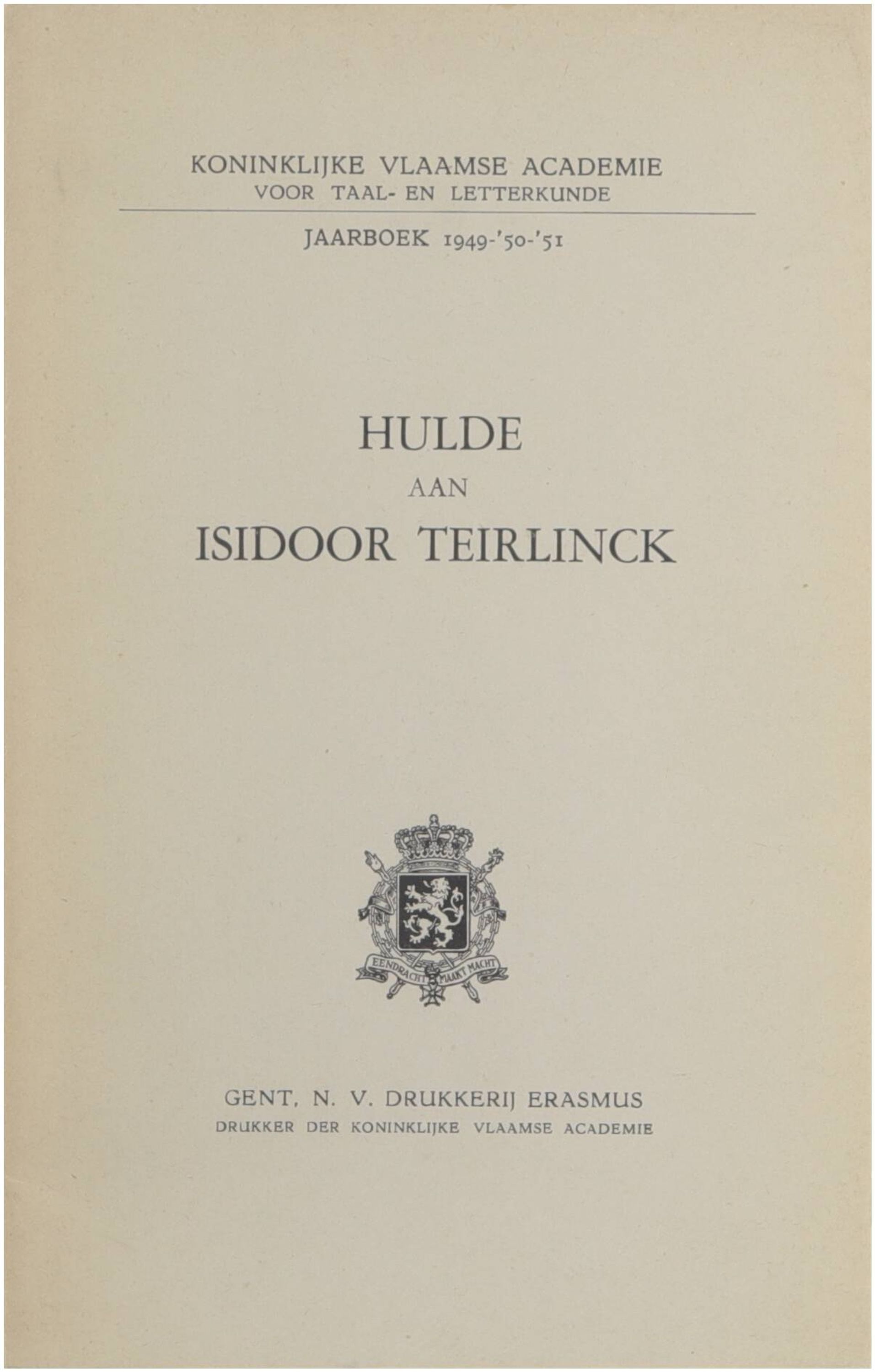 KONINKLIJKE VLAAMSE ACADEMIE
VOOR TAAL- EN LETTERKUNDE

JAARBOEK 1949-'50-'51

HULDE
AAN
ISIDOOR TEIRLINCK

EENDRACHT MAAKT MACHT

GENT, N. V. DRUKKERIJ ERASMUS
DRUKKER DER KONINKLIJKE VLAAMSE ACADEMIE